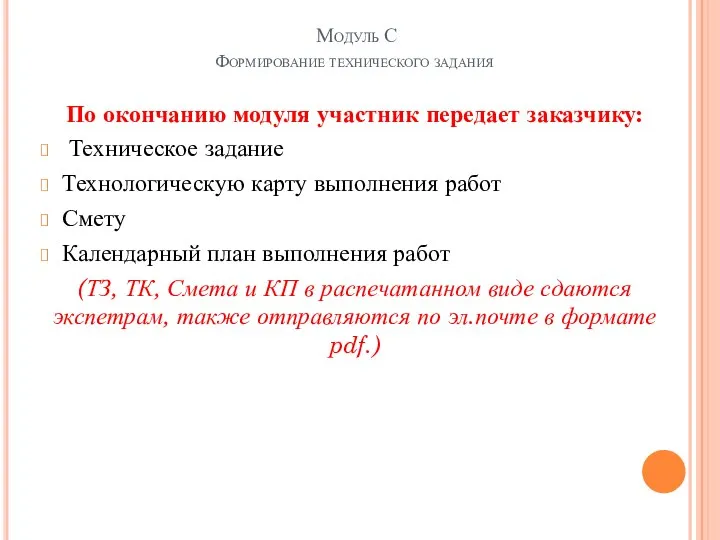 Модуль С
Формирование технического задания

По окончанию модуля участник передает заказчику:

Техническое задание

Технологическую карту выполнения работ

Смету

Календарный план выполнения работ

(ТЗ, ТК, Смета и КП в распечатанном виде сдаются экспетрам, также отправляются по эл.почте в формате pdf.)